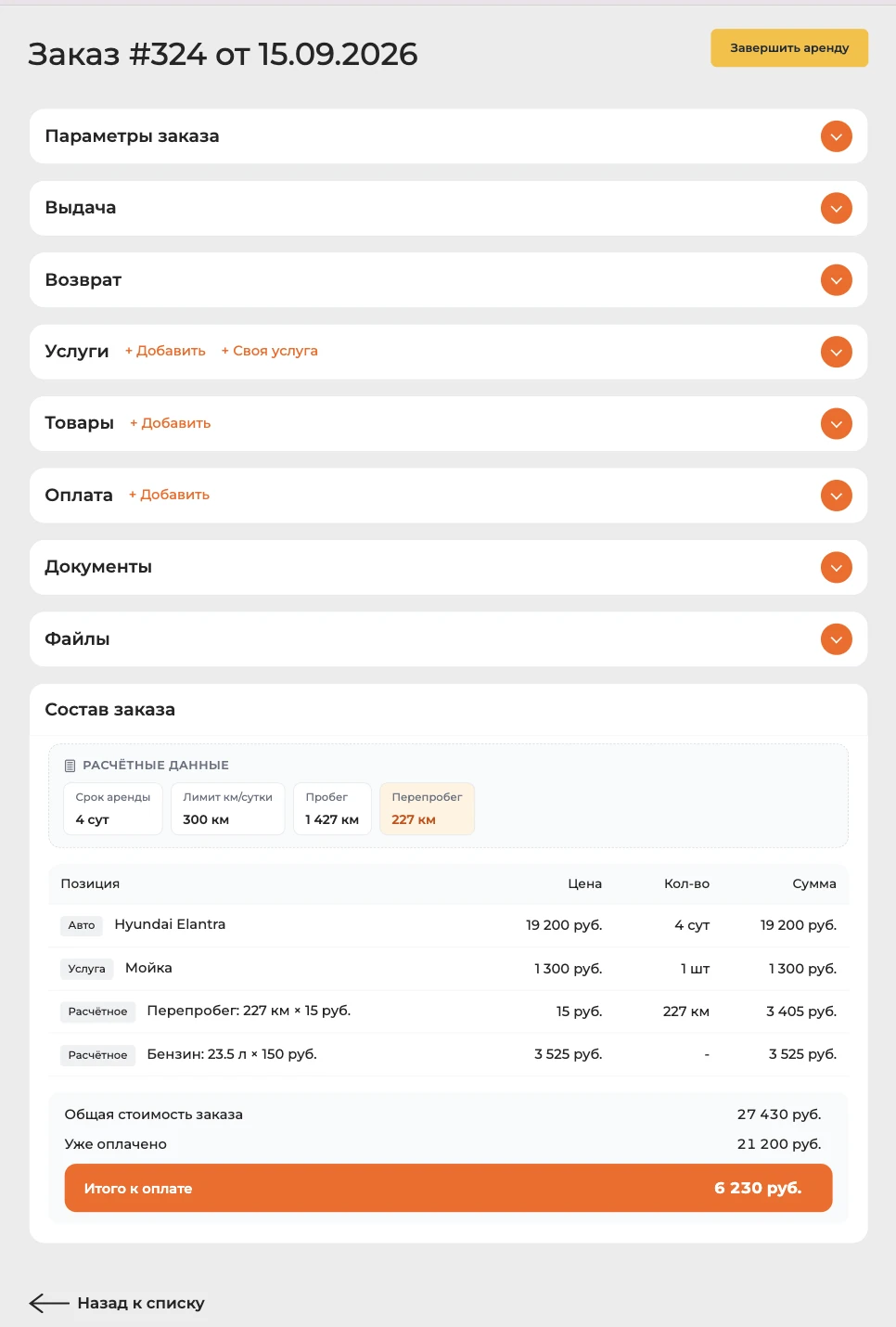 Заказ #324 от 15.09.2026

Завершить аренду

Параметры заказа

Выдача

Возврат

Услуги + Добавить + Своя услуга

Товары + Добавить

Оплата + Добавить

Документы

Файлы

Состав заказа

РАСЧЁТНЫЕ ДАННЫЕ

Срок аренды 4 сут

Лимит км/сутки 300 км

Пробег 1 427 км

Перепробег 227 км

| Позиция | Цена | Кол-во | Сумма |
|---|---|---|---|
| Авто Hyundai Elantra | 19 200 руб. | 4 сут | 19 200 руб. |
| Услуга Мойка | 1 300 руб. | 1 шт | 1 300 руб. |
| Расчётное Перепробег: 227 км × 15 руб. | 15 руб. | 227 км | 3 405 руб. |
| Расчётное Бензин: 23.5 л × 150 руб. | 3 525 руб. | - | 3 525 руб. |

Общая стоимость заказа 27 430 руб.

Уже оплачено 21 200 руб.

Итого к оплате 6 230 руб.

Назад к списку